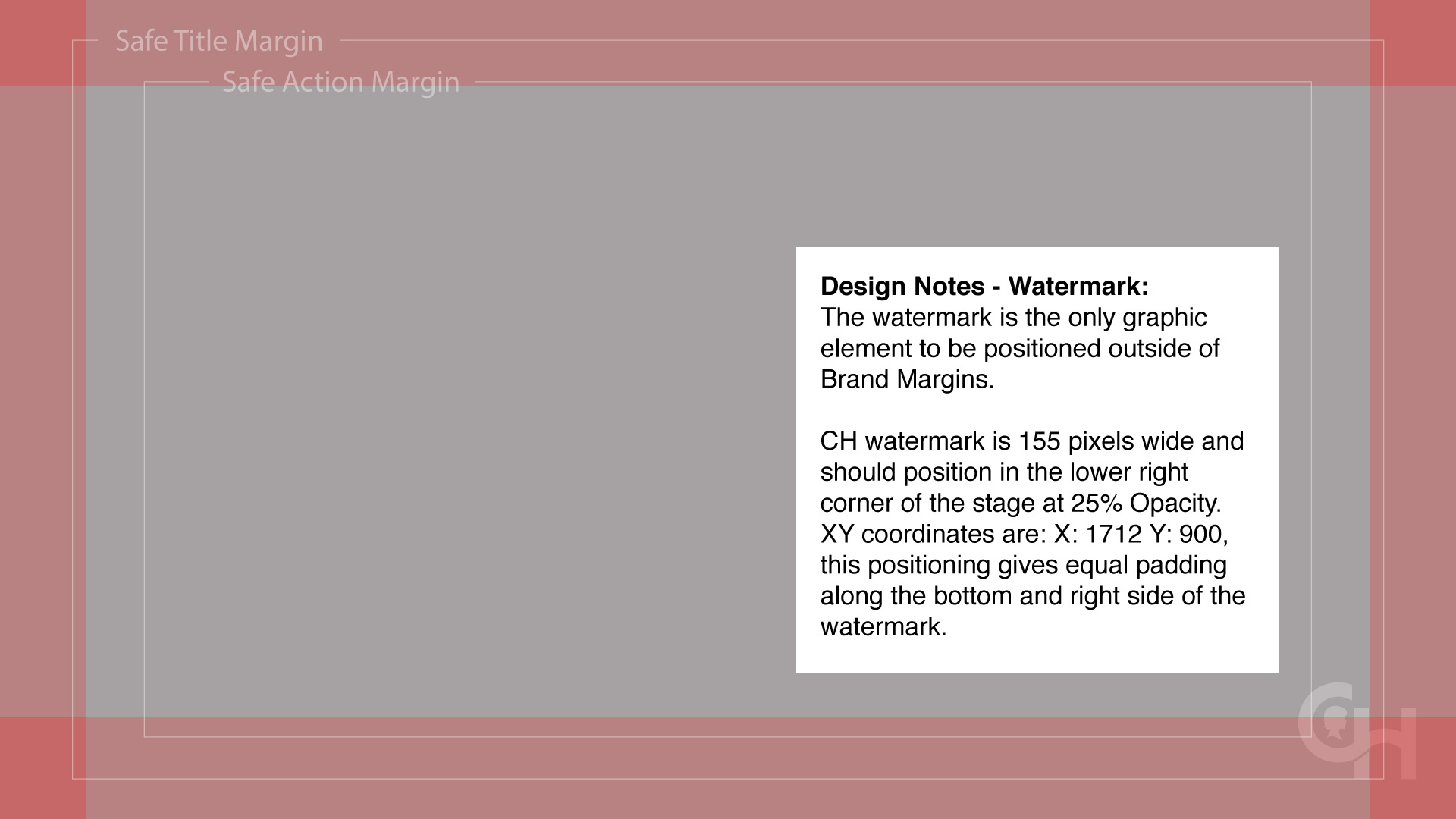 Safe Title Margin

Safe Action Margin

Design Notes - Watermark:
The watermark is the only graphic element to be positioned outside of Brand Margins.

CH watermark is 155 pixels wide and should position in the lower right corner of the stage at 25% Opacity. XY coordinates are: X: 1712 Y: 900, this positioning gives equal padding along the bottom and right side of the watermark.

CH